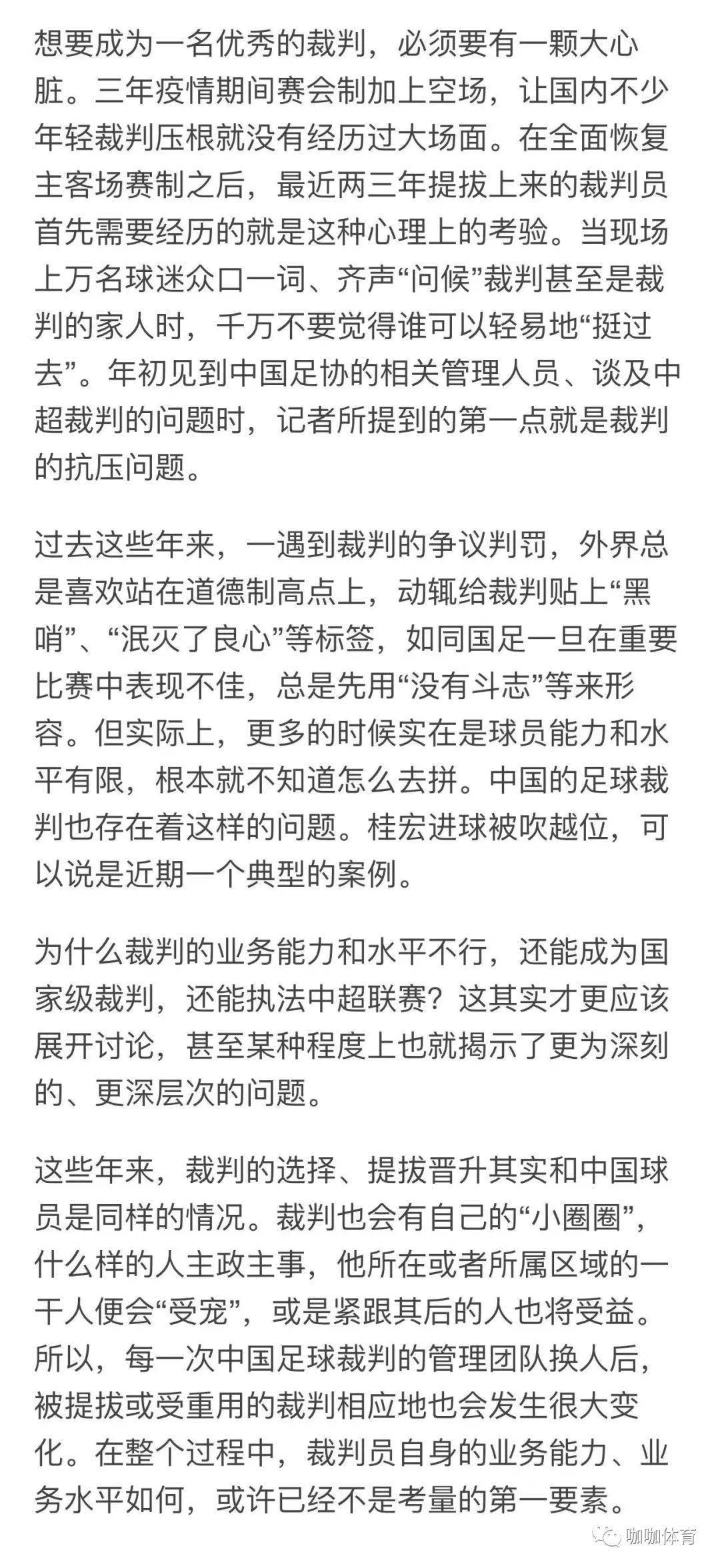 想要成为一名优秀的裁判，必须要有一颗大心脏。三年疫情期间赛会制加上空场，让国内不少年轻裁判压根就没有经历过大场面。在全面恢复主客场赛制之后，最近两三年提拔上来的裁判员首先需要经历的就是这种心理上的考验。当现场上万名球迷众口一词、齐声“问候”裁判甚至是裁判的家人时，千万不要觉得谁可以轻易地“挺过去”。年初见到中国足协的相关管理人员、谈及中超裁判的问题时，记者所提到的第一点就是裁判的抗压问题。

过去这些年来，一遇到裁判的争议判罚，外界总是喜欢站在道德制高点上，动辄给裁判贴上“黑哨”、“泯灭了良心”等标签，如同国足一旦在重要比赛中表现不佳，总是先用“没有斗志”等来形容。但实际上，更多的时候实在是球员能力和水平有限，根本就不知道怎么去拼。中国的足球裁判也存在着这样的问题。桂宏进球被吹越位，可以说是近期一个典型的案例。

为什么裁判的业务能力和水平不行，还能成为国家级裁判，还能执法中超联赛？这其实才更应该展开讨论，甚至某种程度上也就揭示了更为深刻的、更深层次的问题。

这些年来，裁判的选择、提拔晋升其实和中国球员是同样的情况。裁判也会有自己的“小圈圈”，什么样的人主政主事，他所在或者所属区域的一干人便会“受宠”，或是紧跟其后的人也将受益。所以，每一次中国足球裁判的管理团队换人后，被提拔或受重用的裁判相应地也会发生很大变化。在整个过程中，裁判员自身的业务能力、业务水平如何，或许已经不是考量的第一要素。

咖咖体育